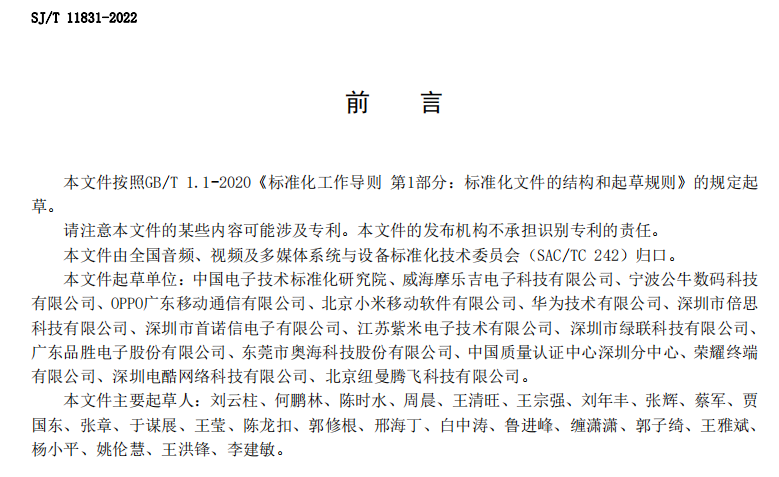 SJ/T 11831-2022

前　言

本文件按照GB/T 1.1-2020《标准化工作导则 第1部分：标准化文件的结构和起草规则》的规定起草。

请注意本文件的某些内容可能涉及专利。本文件的发布机构不承担识别专利的责任。

本文件由全国音频、视频及多媒体系统与设备标准化技术委员会（SAC/TC 242）归口。

本文件起草单位：中国电子技术标准化研究院、威海摩乐吉电子科技有限公司、宁波公牛数码科技有限公司、OPPO广东移动通信有限公司、北京小米移动软件有限公司、华为技术有限公司、深圳市倍思科技有限公司、深圳市首诺信电子有限公司、江苏紫米电子技术有限公司、深圳市绿联科技有限公司、广东品胜电子股份有限公司、东莞市奥海科技股份有限公司、中国质量认证中心深圳分中心、荣耀终端有限公司、深圳电酷网络科技有限公司、北京纽曼腾飞科技有限公司。

本文件主要起草人：刘云柱、何鹏林、陈时水、周晨、王清旺、王宗强、刘年丰、张辉、蔡军、贾国东、张章、于谋展、王莹、陈龙扣、郭修根、邢海丁、白中涛、鲁进峰、缠潇潇、郭子绮、王雅斌、杨小平、姚伦慧、王洪锋、李建敏。